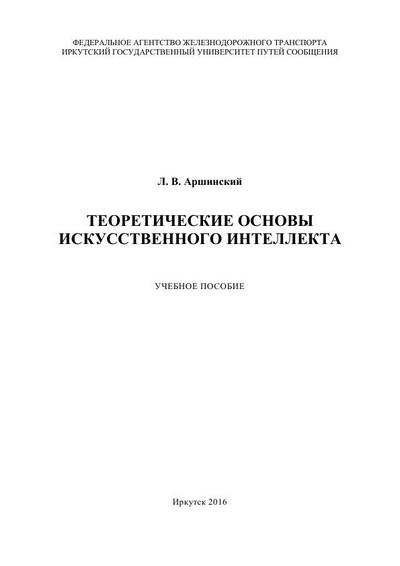 ФЕДЕРАЛЬНОЕ АГЕНТСТВО ЖЕЛЕЗНОДОРОЖНОГО ТРАНСПОРТА
ИРКУТСКИЙ ГОСУДАРСТВЕННЫЙ УНИВЕРСИТЕТ ПУТЕЙ СООБЩЕНИЯ

Л. В. Аршинский

ТЕОРЕТИЧЕСКИЕ ОСНОВЫ
ИСКУССТВЕННОГО ИНТЕЛЛЕКТА

УЧЕБНОЕ ПОСОБИЕ

Иркутск 2016